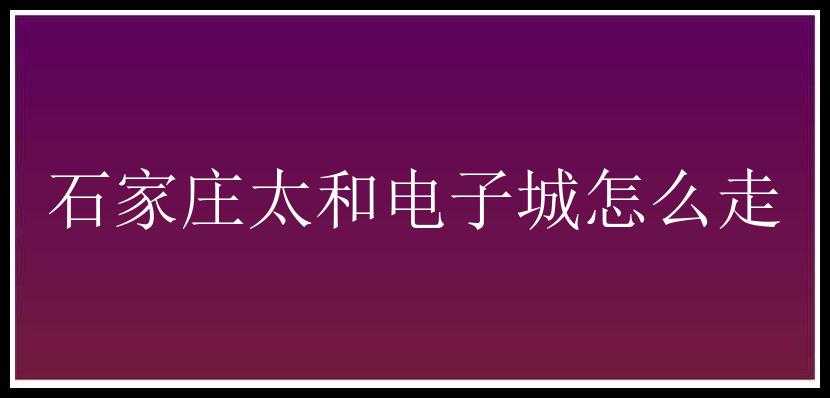 石家庄太和电子城怎么走